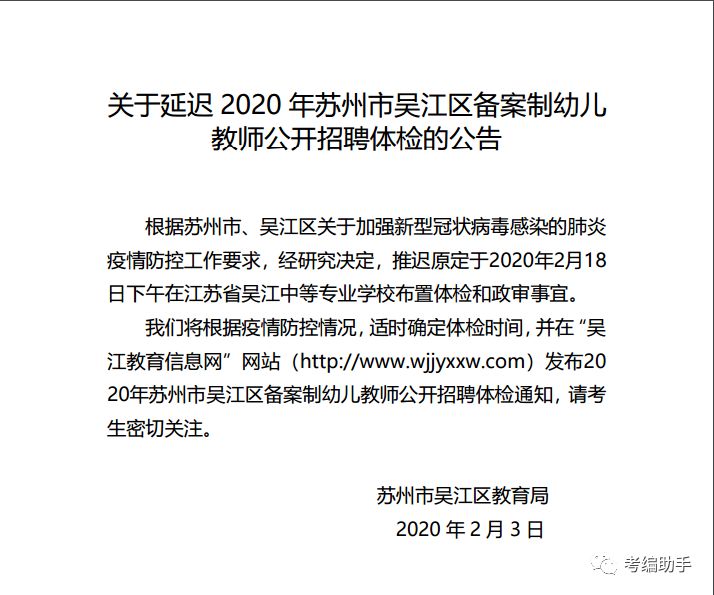 关于延迟 2020 年苏州市吴江区备案制幼儿教师公开招聘体检的公告

根据苏州市、吴江区关于加强新型冠状病毒感染的肺炎疫情防控工作要求，经研究决定，推迟原定于2020年2月18日下午在江苏省吴江中等专业学校布置体检和政审事宜。

我们将根据疫情防控情况，适时确定体检时间，并在“吴江教育信息网”网站（http://www.wjjyxxw.com）发布2020年苏州市吴江区备案制幼儿教师公开招聘体检通知，请考生密切关注。

苏州市吴江区教育局
2020 年 2 月 3 日

考编助手